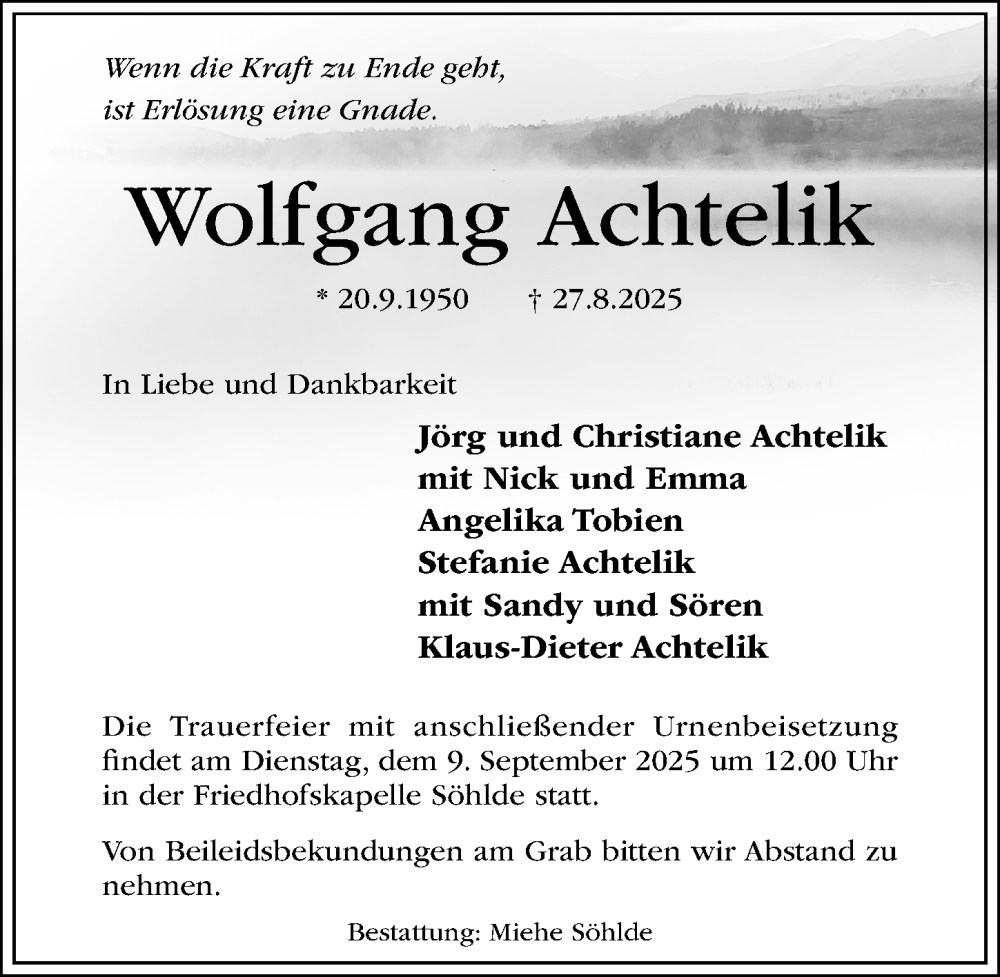 Wenn die Kraft zu Ende geht,
ist Erlösung eine Gnade.

Wolfgang Achtelik

* 20.9.1950 † 27.8.2025

In Liebe und Dankbarkeit

Jörg und Christiane Achtelik
mit Nick und Emma
Angelika Tobien
Stefanie Achtelik
mit Sandy und Sören
Klaus-Dieter Achtelik

Die Trauerfeier mit anschließender Urnenbeisetzung findet am Dienstag, dem 9. September 2025 um 12.00 Uhr in der Friedhofskapelle Söhlde statt.

Von Beileidsbekundungen am Grab bitten wir Abstand zu nehmen.

Bestattung: Miehe Söhlde